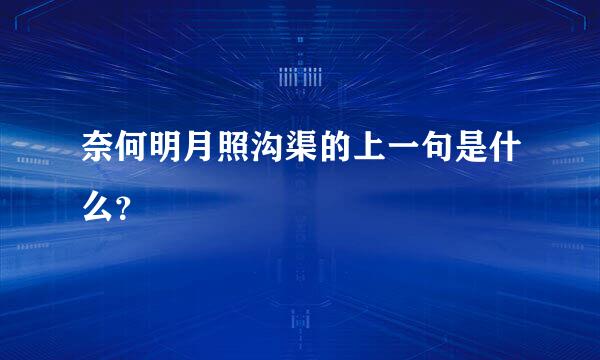 奈何明月照沟渠的上一句是什么?